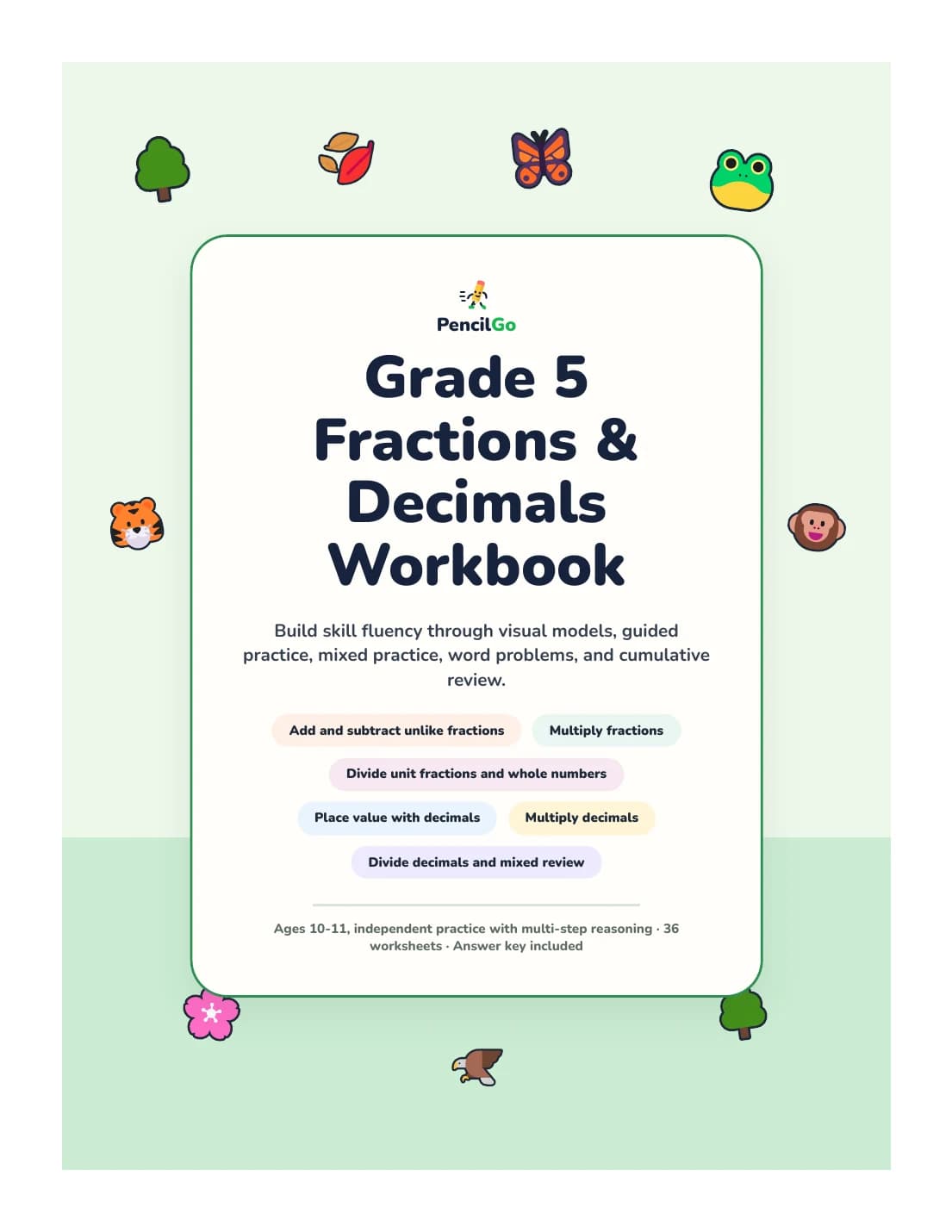 PencilGo

Grade 5 Fractions & Decimals Workbook

Build skill fluency through visual models, guided practice, mixed practice, word problems, and cumulative review.

Add and subtract unlike fractions

Multiply fractions

Divide unit fractions and whole numbers

Place value with decimals

Multiply decimals

Divide decimals and mixed review

Ages 10-11, independent practice with multi-step reasoning · 36 worksheets · Answer key included